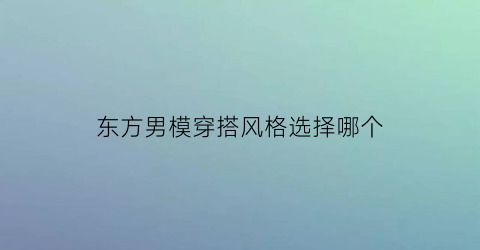 东方男模穿搭风格选择哪个